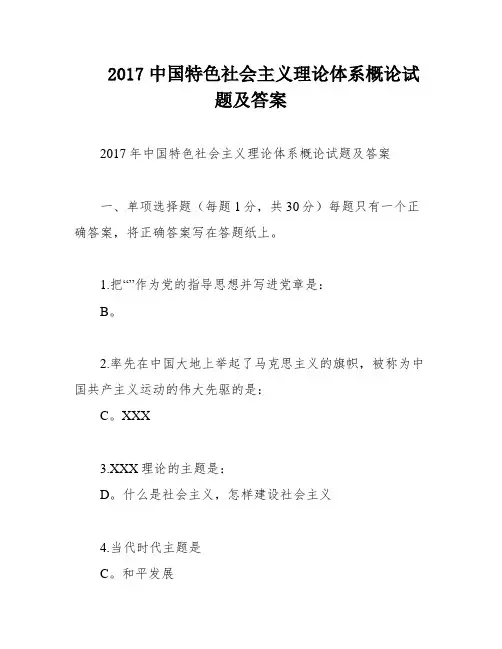 2017 中国特色社会主义理论体系概论试题及答案

2017 年中国特色社会主义理论体系概论试题及答案

一、单项选择题（每题 1 分，共 30 分）每题只有一个正确答案，将正确答案写在答题纸上。

1.把“”作为党的指导思想并写进党章是：

B。

2.率先在中国大地上举起了马克思主义的旗帜，被称为中国共产主义运动的伟大先驱的是：

C。XXX

3.XXX 理论的主题是：

D。什么是社会主义，怎样建设社会主义

4.当代时代主题是

C。和平发展